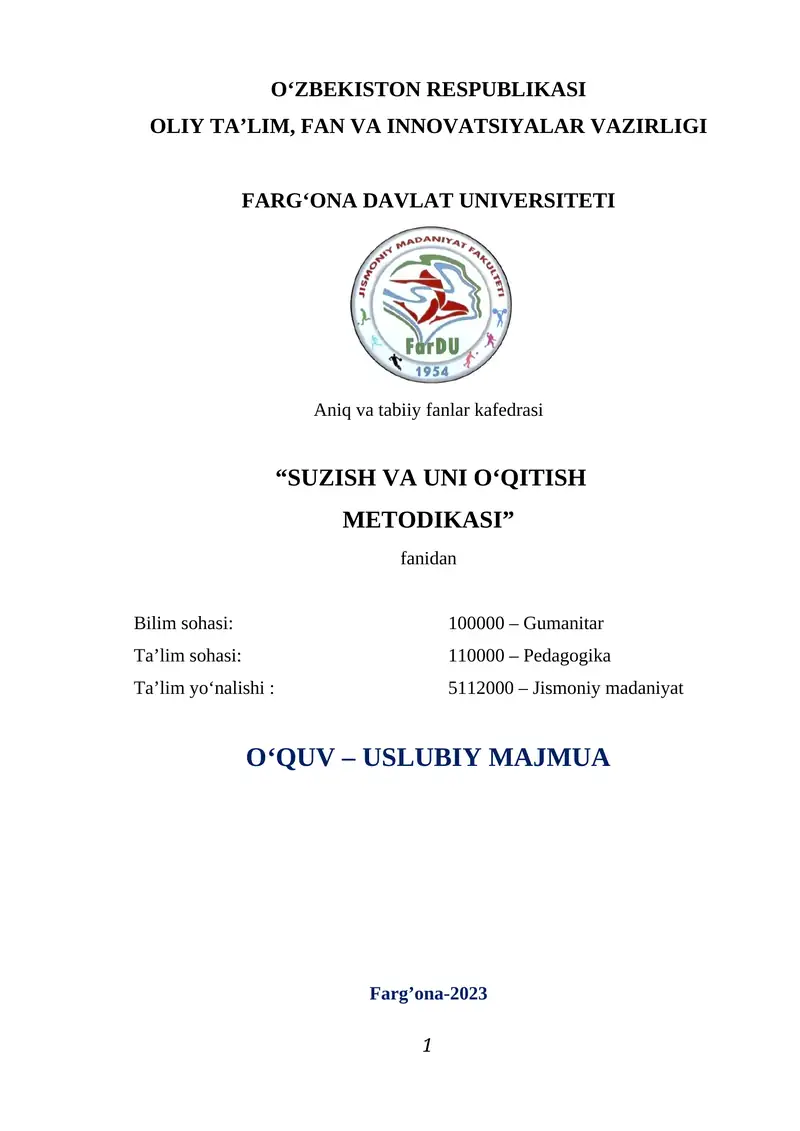 O‘ZBEKISTON RESPUBLIKASI
OLIY TA’LIM, FAN VA INNOVATSIYALAR VAZIRLIGI

FARG‘ONA DAVLAT UNIVERSITETI

JISMONIY MADANIYAT FAKULTETI
FarDU
1954

Aniq va tabiiy fanlar kafedrasi

“SUZISH VA UNI O‘QITISH METODIKASI”
fanidan

Bilim sohasi: 100000 – Gumanitar
Ta’lim sohasi: 110000 – Pedagogika
Ta’lim yo‘nalishi : 5112000 – Jismoniy madaniyat

O‘QUV – USLUBIY MAJMUA

Farg’ona-2023

1